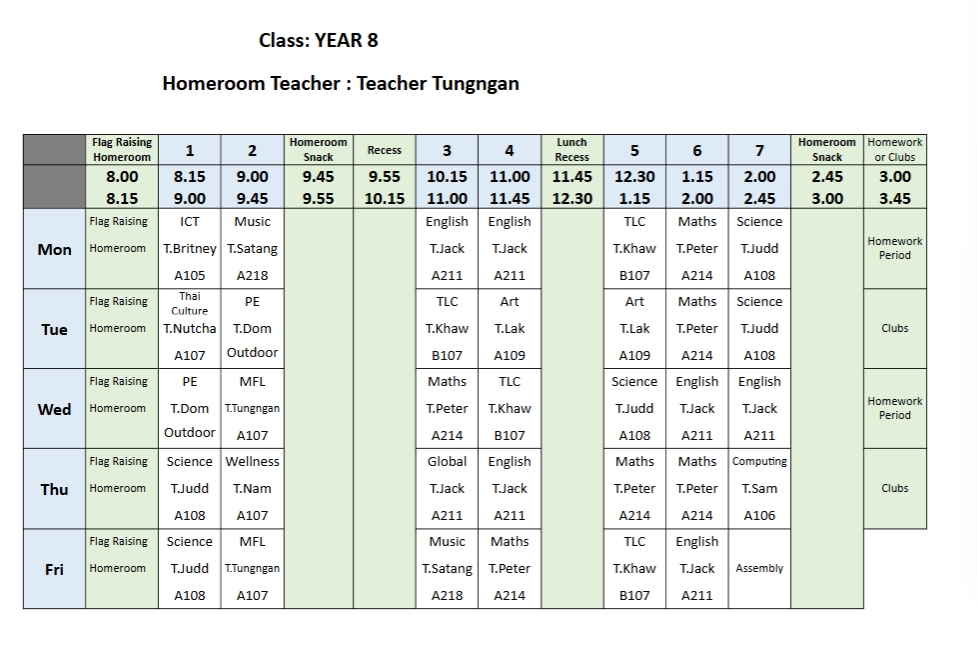 Class: YEAR 8

Homeroom Teacher : Teacher Tungngan

| | Flag Raising Homeroom | 1 | 2 | Homeroom Snack | Recess | 3 | 4 | Lunch Recess | 5 | 6 | 7 | Homeroom Snack | Homework or Clubs |
|---|---|---|---|---|---|---|---|---|---|---|---|---|---|
| | 8.00 8.15 | 8.15 9.00 | 9.00 9.45 | 9.45 9.55 | 9.55 10.15 | 10.15 11.00 | 11.00 11.45 | 11.45 12.30 | 12.30 1.15 | 1.15 2.00 | 2.00 2.45 | 2.45 3.00 | 3.00 3.45 |
| Mon | Flag Raising Homeroom | ICT T.Britney A105 | Music T.Satang A218 | | | English T.Jack A211 | English T.Jack A211 | | TLC T.Khaw B107 | Maths T.Peter A214 | Science T.Judd A108 | | Homework Period |
| Tue | Flag Raising Homeroom | Thai Culture T.Nutcha A107 | PE T.Dom Outdoor | | | TLC T.Khaw B107 | Art T.Lak A109 | | Art T.Lak A109 | Maths T.Peter A214 | Science T.Judd A108 | | Clubs |
| Wed | Flag Raising Homeroom | PE T.Dom Outdoor | MFL T.Tungngan A107 | | | Maths T.Peter A214 | TLC T.Khaw B107 | | Science T.Judd A108 | English T.Jack A211 | English T.Jack A211 | | Homework Period |
| Thu | Flag Raising Homeroom | Science T.Judd A108 | Wellness T.Nam A107 | | | Global T.Jack A211 | English T.Jack A211 | | Maths T.Peter A214 | Maths T.Peter A214 | Computing T.Sam A106 | | Clubs |
| Fri | Flag Raising Homeroom | Science T.Judd A108 | MFL T.Tungngan A107 | | | Music T.Satang A218 | Maths T.Peter A214 | | TLC T.Khaw B107 | English T.Jack A211 | Assembly | | |